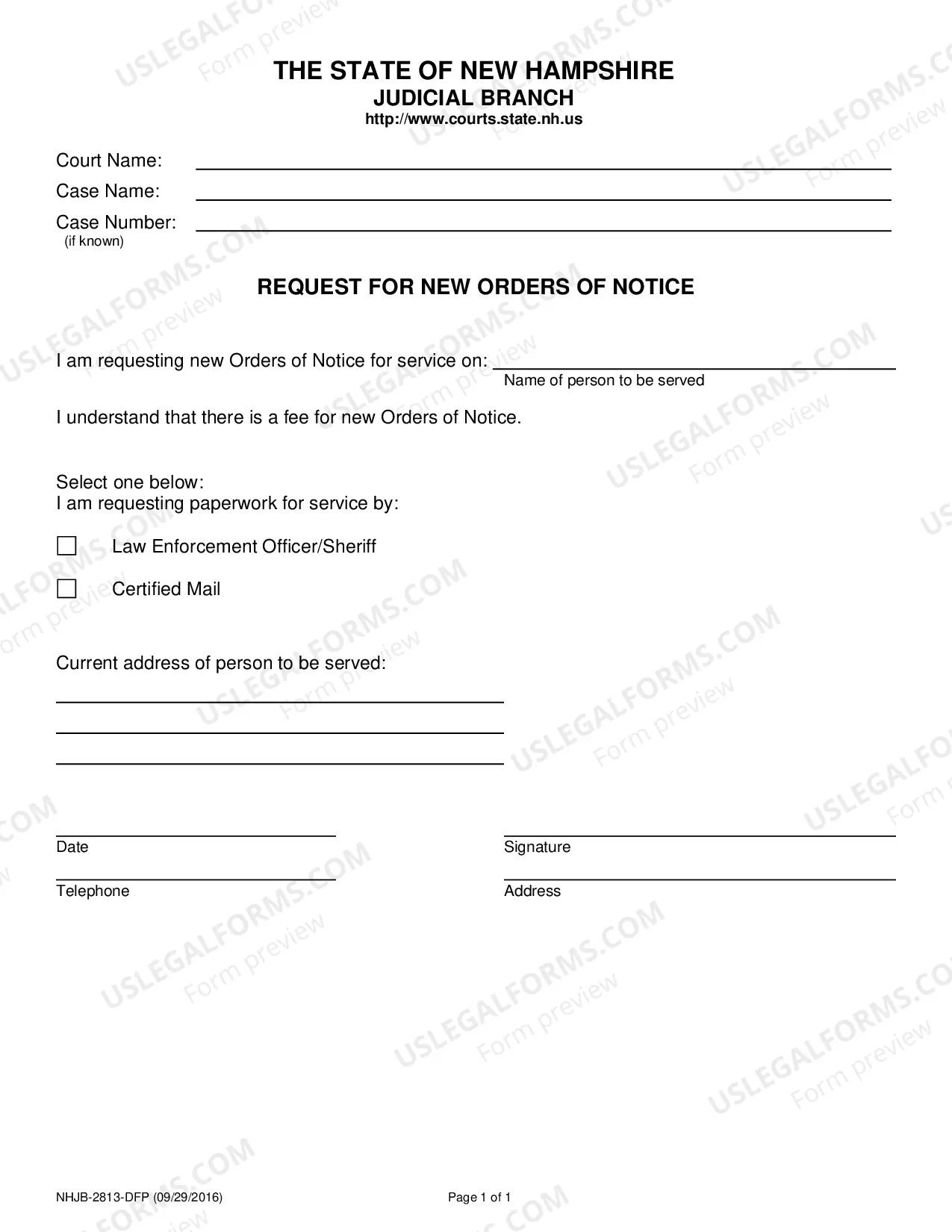 THE STATE OF NEW HAMPSHIRE
JUDICIAL BRANCH
http://www.courts.state.nh.us

Court Name: ____
Case Name: ____
Case Number: ____
(if known)

REQUEST FOR NEW ORDERS OF NOTICE

I am requesting new Orders of Notice for service on: ____
Name of person to be served

I understand that there is a fee for new Orders of Notice.

Select one below:
I am requesting paperwork for service by:

☐ Law Enforcement Officer/Sheriff

☐ Certified Mail

Current address of person to be served:
____
____
____

____
Date

____
Telephone

____
Signature

____
Address

NHJB-2813-DFP (09/29/2016)

Page 1 of 1

USLEGALFORMS.COM
Form preview